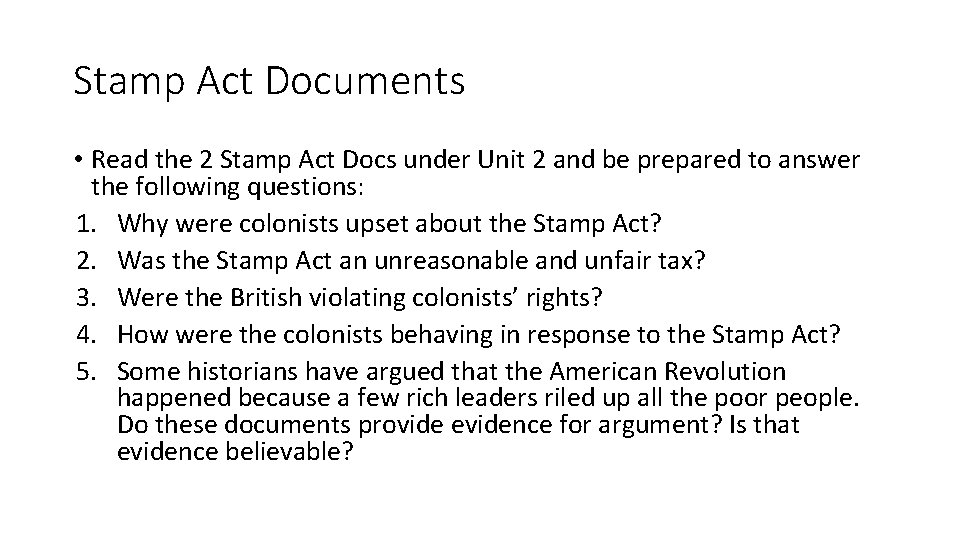 Stamp Act Documents

• Read the 2 Stamp Act Docs under Unit 2 and be prepared to answer the following questions:
1. Why were colonists upset about the Stamp Act?
2. Was the Stamp Act an unreasonable and unfair tax?
3. Were the British violating colonists' rights?
4. How were the colonists behaving in response to the Stamp Act?
5. Some historians have argued that the American Revolution happened because a few rich leaders riled up all the poor people. Do these documents provide evidence for argument? Is that evidence believable?